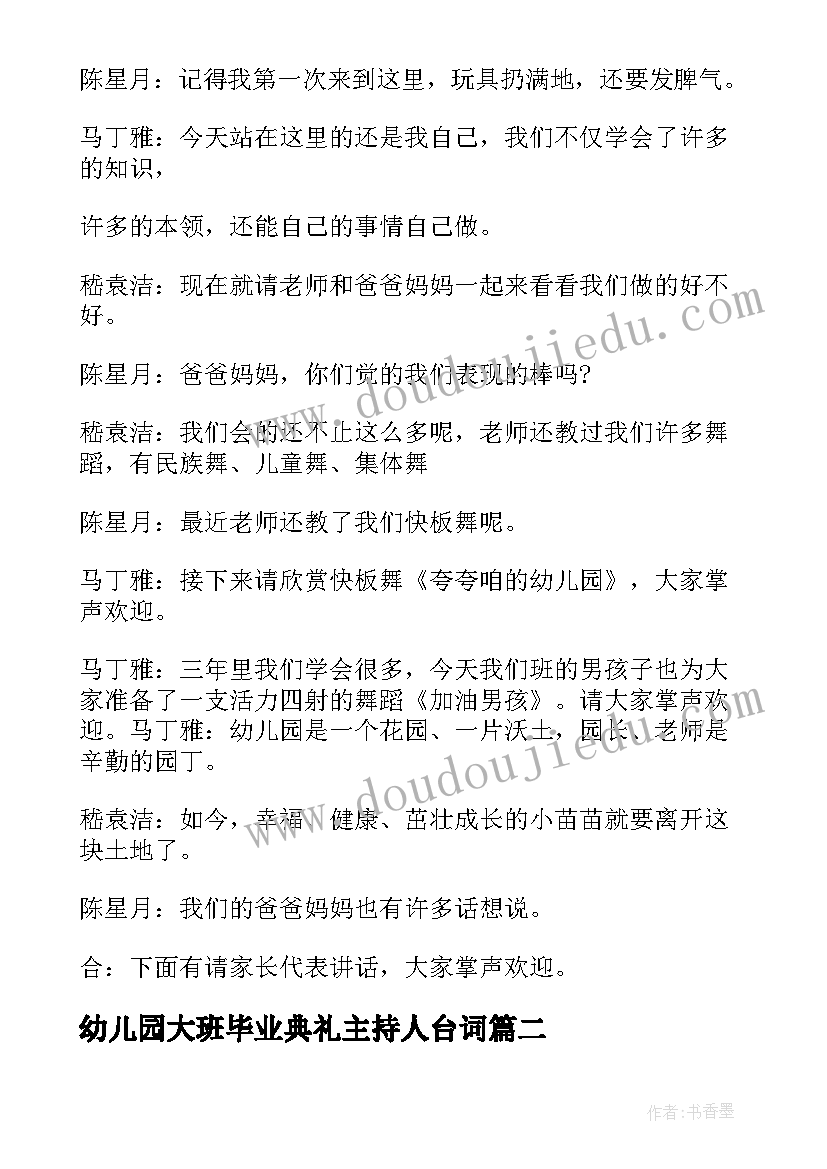 陈星月：记得我第一次来到这里，玩具扔满地，还要发脾气。

马丁雅：今天站在这里的还是我自己，我们不仅学会了许多的知识，

许多的本领，还能自己的事情自己做。

嵇袁洁：现在就请老师和爸爸妈妈一起来看看我们做的好不好。

陈星月：爸爸妈妈，你们觉的我们表现的棒吗?

嵇袁洁：我们会的还不止这么多呢，老师还教过我们许多舞蹈，有民族舞、儿童舞、集体舞

陈星月：最近老师还教了我们快板舞呢。

马丁雅：接下来请欣赏快板舞《夸夸咱的幼儿园》，大家掌声欢迎。

马丁雅：三年里我们学会很多，今天我们班的男孩子也为大家准备了一支活力四射的舞蹈《加油男孩》。请大家掌声欢迎。马丁雅：幼儿园是一个花园、一片沃土，园长、老师是辛勤的园丁。

嵇袁洁：如今，幸福、健康、茁壮成长的小苗苗就要离开这块土地了。

陈星月：我们的爸爸妈妈也有许多话想说。

合：下面有请家长代表讲话，大家掌声欢迎。

幼儿园大班毕业典礼主持人台词篇二

www.doudoujiedu.com

www.doudoujiedu.com

作者：书香墨